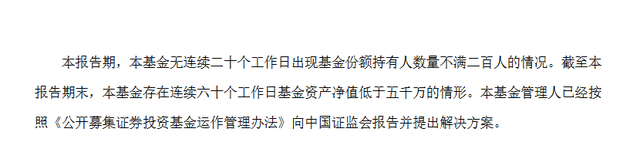 本报告期，本基金无连续二十个工作日出现基金份额持有人数量不满二百人的情况。截至本报告期末，本基金存在连续六十个工作日基金资产净值低于五千万的情形。本基金管理人已经按照《公开募集证券投资基金运作管理办法》向中国证监会报告并提出解决方案。